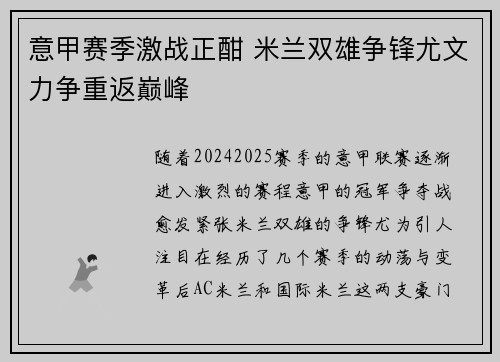 意甲赛季激战正酣 米兰双雄争锋尤文力争重返巅峰

随着20242025赛季的意甲联赛逐渐进入激烈的赛程意甲的冠军争夺战愈发紧张米兰双雄的争锋尤为引人注目在经历了几个赛季的动荡与变革后AC米兰和国际米兰这两支豪门